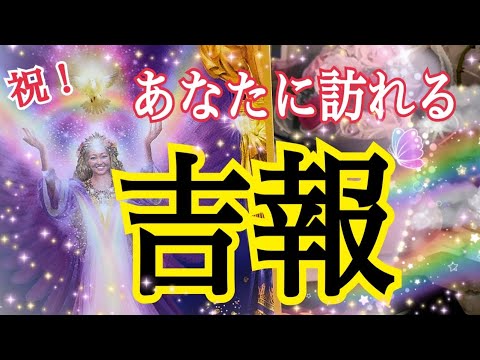 祝！
あなたに訪れる
吉報